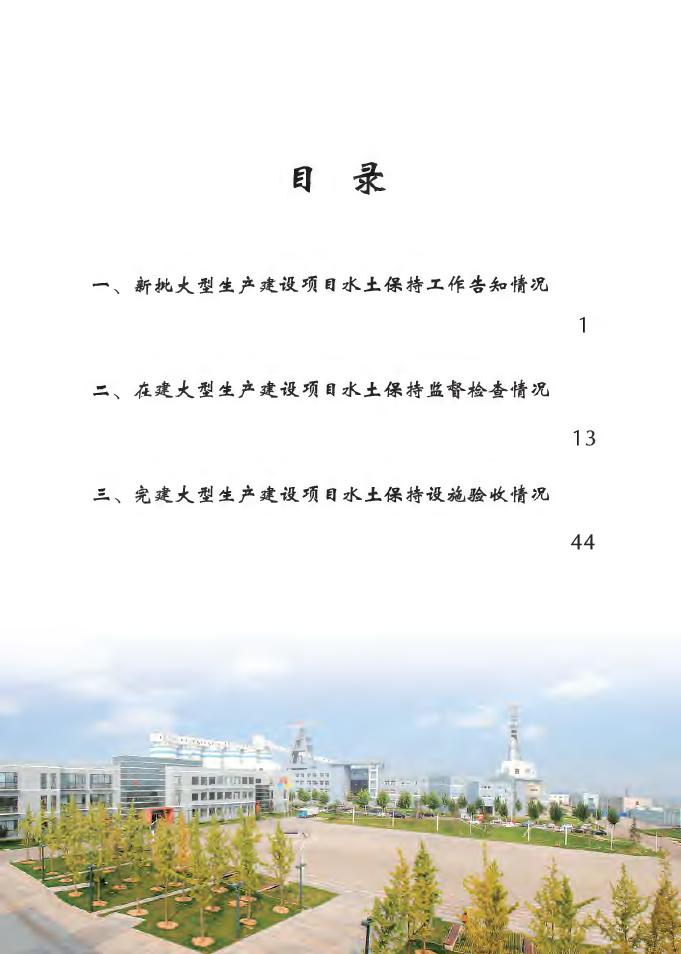 目　录

一、新批大型生产建设项目水土保持工作告知情况

1

二、在建大型生产建设项目水土保持监督检查情况

13

三、完建大型生产建设项目水土保持设施验收情况

44